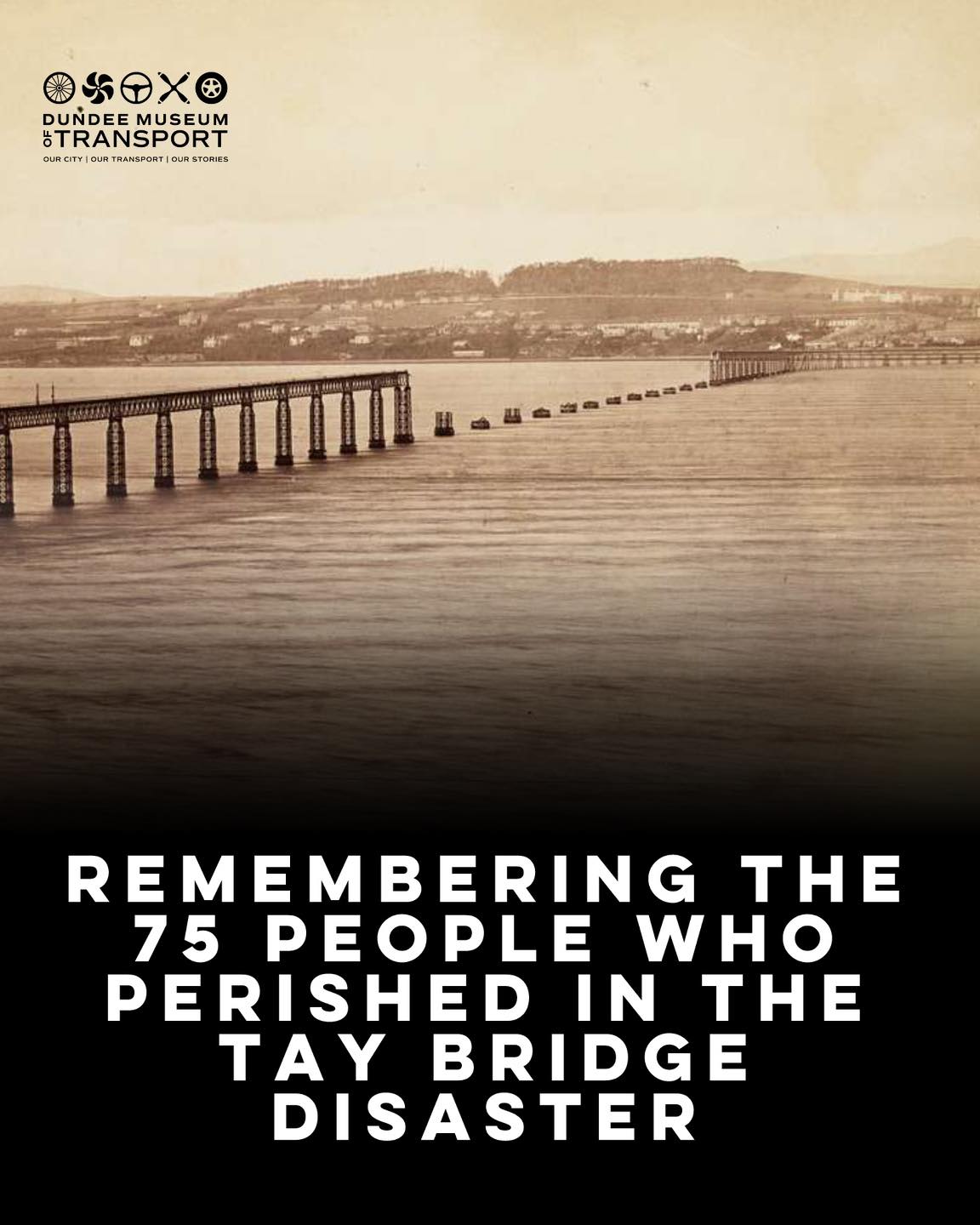 DUNDEE MUSEUM OF TRANSPORT
OUR CITY | OUR TRANSPORT | OUR STORIES

REMEMBERING THE 75 PEOPLE WHO PERISHED IN THE TAY BRIDGE DISASTER